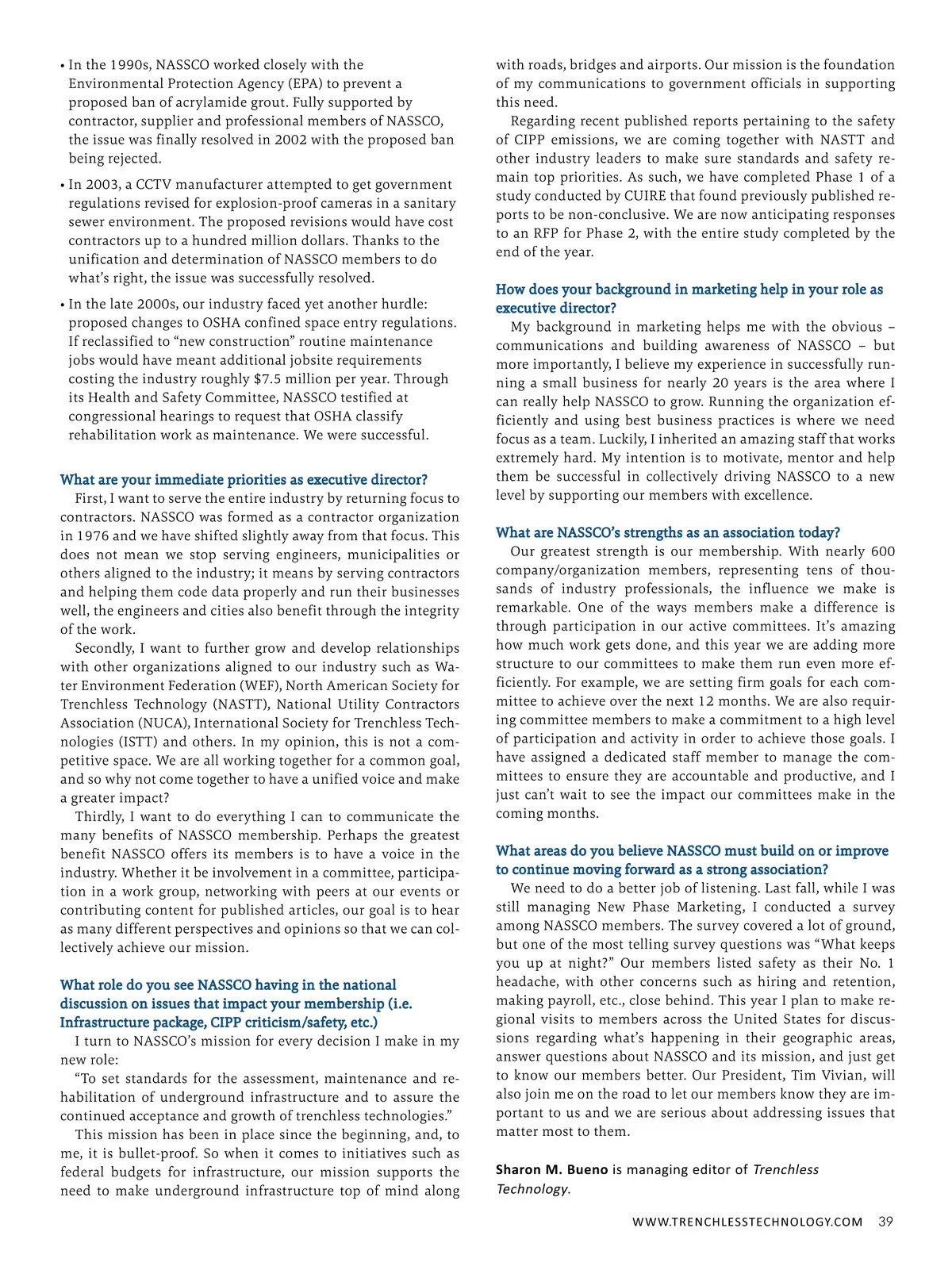 • In the 1990s, NASSCO worked closely with the Environmental Protection Agency (EPA) to prevent a proposed ban of acrylamide grout. Fully supported by contractor, supplier and professional members of NASSCO, the issue was finally resolved in 2002 with the proposed ban being rejected.

• In 2003, a CCTV manufacturer attempted to get government regulations revised for explosion-proof cameras in a sanitary sewer environment. The proposed revisions would have cost contractors up to a hundred million dollars. Thanks to the unification and determination of NASSCO members to do what's right, the issue was successfully resolved.

• In the late 2000s, our industry faced yet another hurdle: proposed changes to OSHA confined space entry regulations. If reclassified to "new construction" routine maintenance jobs would have meant additional jobsite requirements costing the industry roughly $7.5 million per year. Through its Health and Safety Committee, NASSCO testified at congressional hearings to request that OSHA classify rehabilitation work as maintenance. We were successful.

What are your immediate priorities as executive director?

First, I want to serve the entire industry by returning focus to contractors. NASSCO was formed as a contractor organization in 1976 and we have shifted slightly away from that focus. This does not mean we stop serving engineers, municipalities or others aligned to the industry; it means by serving contractors and helping them code data properly and run their businesses well, the engineers and cities also benefit through the integrity of the work.

Secondly, I want to further grow and develop relationships with other organizations aligned to our industry such as Water Environment Federation (WEF), North American Society for Trenchless Technology (NASTT), National Utility Contractors Association (NUCA), International Society for Trenchless Technologies (ISTT) and others. In my opinion, this is not a competitive space. We are all working together for a common goal, and so why not come together to have a unified voice and make a greater impact?

Thirdly, I want to do everything I can to communicate the many benefits of NASSCO membership. Perhaps the greatest benefit NASSCO offers its members is to have a voice in the industry. Whether it be involvement in a committee, participation in a work group, networking with peers at our events or contributing content for published articles, our goal is to hear as many different perspectives and opinions so that we can collectively achieve our mission.

What role do you see NASSCO having in the national discussion on issues that impact your membership (i.e. Infrastructure package, CIPP criticism/safety, etc.)

I turn to NASSCO's mission for every decision I make in my new role:

"To set standards for the assessment, maintenance and rehabilitation of underground infrastructure and to assure the continued acceptance and growth of trenchless technologies."

This mission has been in place since the beginning, and, to me, it is bullet-proof. So when it comes to initiatives such as federal budgets for infrastructure, our mission supports the need to make underground infrastructure top of mind along with roads, bridges and airports. Our mission is the foundation of my communications to government officials in supporting this need.

Regarding recent published reports pertaining to the safety of CIPP emissions, we are coming together with NASTT and other industry leaders to make sure standards and safety remain top priorities. As such, we have completed Phase 1 of a study conducted by CUIRE that found previously published reports to be non-conclusive. We are now anticipating responses to an RFP for Phase 2, with the entire study completed by the end of the year.

How does your background in marketing help in your role as executive director?

My background in marketing helps me with the obvious – communications and building awareness of NASSCO – but more importantly, I believe my experience in successfully running a small business for nearly 20 years is the area where I can really help NASSCO to grow. Running the organization efficiently and using best business practices is where we need focus as a team. Luckily, I inherited an amazing staff that works extremely hard. My intention is to motivate, mentor and help them be successful in collectively driving NASSCO to a new level by supporting our members with excellence.

What are NASSCO's strengths as an association today?

Our greatest strength is our membership. With nearly 600 company/organization members, representing tens of thousands of industry professionals, the influence we make is remarkable. One of the ways members make a difference is through participation in our active committees. It's amazing how much work gets done, and this year we are adding more structure to our committees to make them run even more efficiently. For example, we are setting firm goals for each committee to achieve over the next 12 months. We are also requiring committee members to make a commitment to a high level of participation and activity in order to achieve those goals. I have assigned a dedicated staff member to manage the committees to ensure they are accountable and productive, and I just can't wait to see the impact our committees make in the coming months.

What areas do you believe NASSCO must build on or improve to continue moving forward as a strong association?

We need to do a better job of listening. Last fall, while I was still managing New Phase Marketing, I conducted a survey among NASSCO members. The survey covered a lot of ground, but one of the most telling survey questions was "What keeps you up at night?" Our members listed safety as their No. 1 headache, with other concerns such as hiring and retention, making payroll, etc., close behind. This year I plan to make regional visits to members across the United States for discussions regarding what's happening in their geographic areas, answer questions about NASSCO and its mission, and just get to know our members better. Our President, Tim Vivian, will also join me on the road to let our members know they are important to us and we are serious about addressing issues that matter most to them.

Sharon M. Bueno is managing editor of Trenchless Technology.

WWW.TRENCHLESSTECHNOLOGY.COM 39